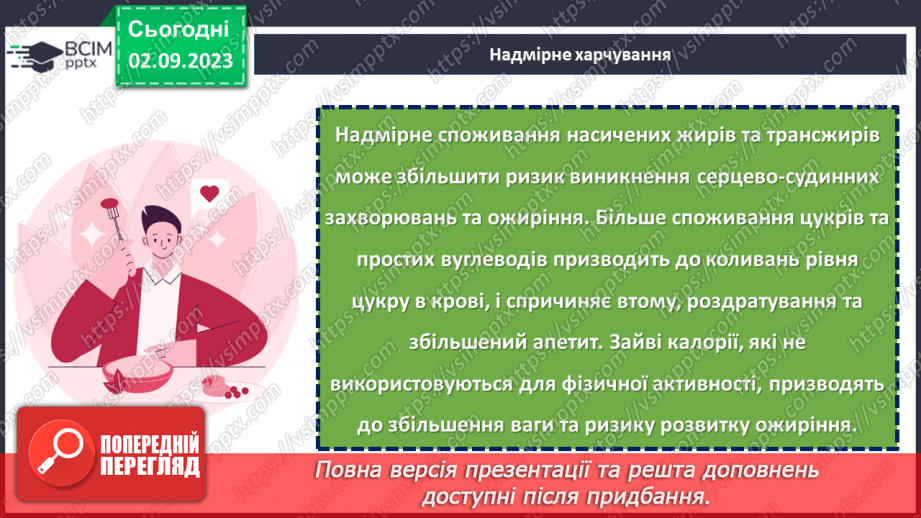 ВСІМ pptx

Сьогодні 02.09.2023

Надмірне харчування

Надмірне споживання насичених жирів та трансжирів може збільшити ризик виникнення серцево-судинних захворювань та ожиріння. Більше споживання цукрів та простих вуглеводів призводить до коливань рівня цукру в крові, і спричиняє втому, роздратування та збільшений апетит. Зайві калорії, які не використовуються для фізичної активності, призводять до збільшення ваги та ризику розвитку ожиріння.

ПОПЕРЕДНІЙ ПЕРЕГЛЯД

Повна версія презентації та решта доповнень доступні після придбання.

https://vsimpptx.com